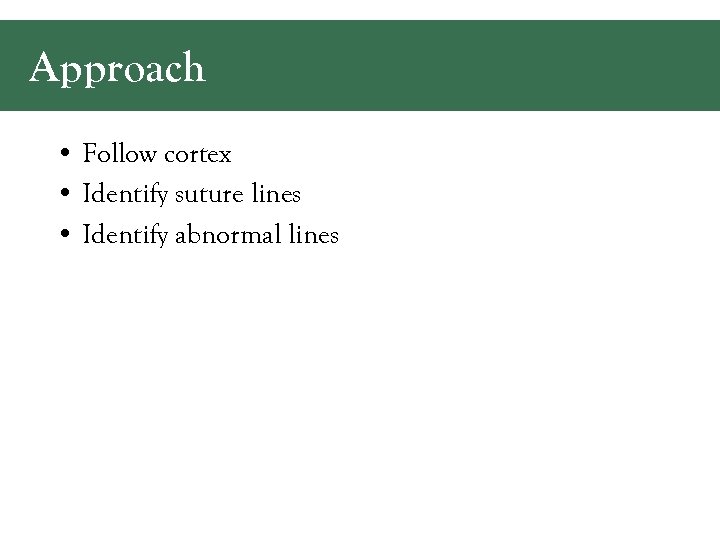 Approach

• Follow cortex
• Identify suture lines
• Identify abnormal lines